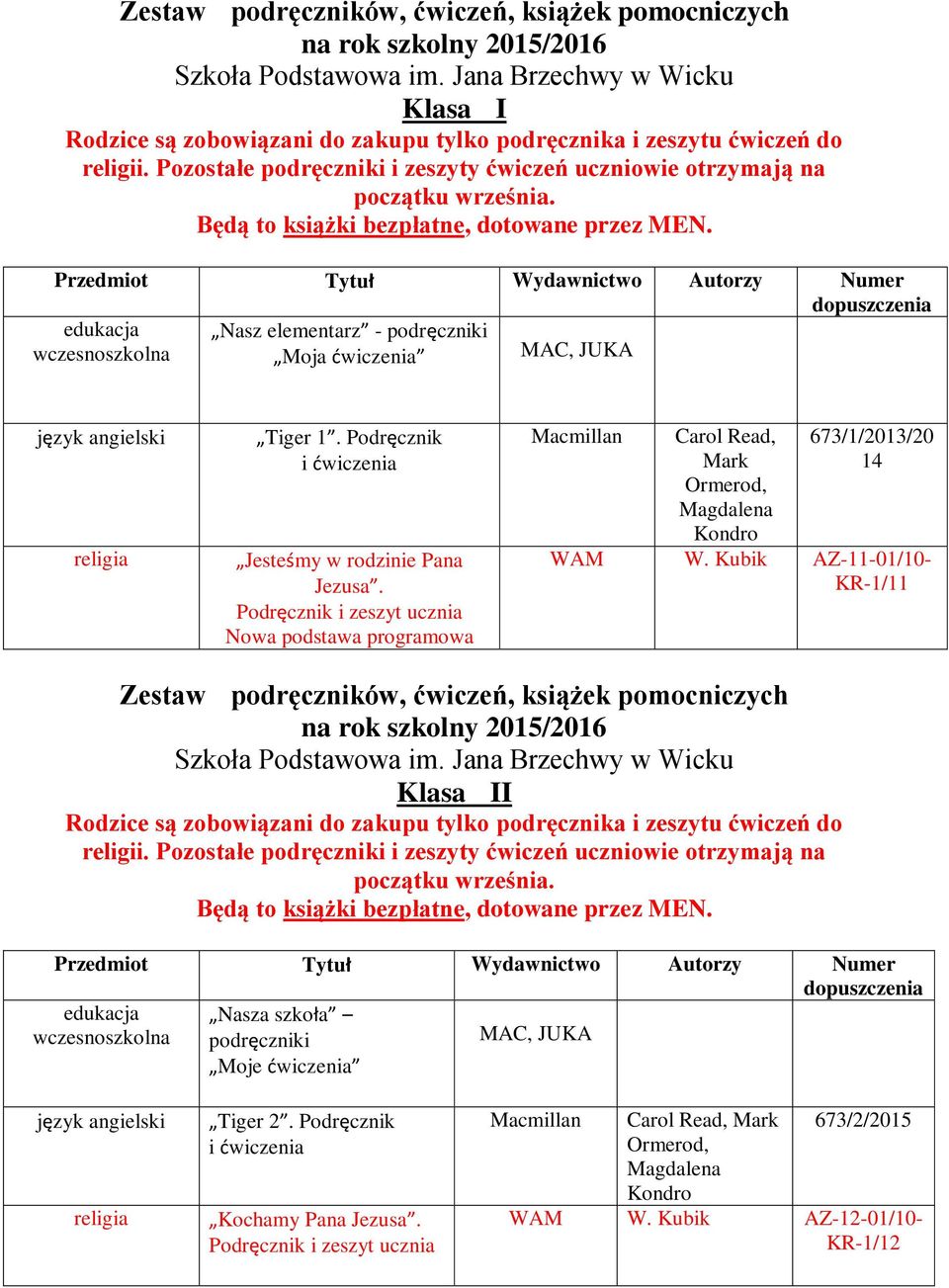 Zestaw podręczników, ćwiczeń, książek pomocniczych
na rok szkolny 2015/2016
Szkoła Podstawowa im. Jana Brzechwy w Wicku
Klasa I
Rodzice są zobowiązani do zakupu tylko podręcznika i zeszytu ćwiczeń do religii. Pozostałe podręczniki i zeszyty ćwiczeń uczniowie otrzymają na początku września.
Będą to książki bezpłatne, dotowane przez MEN.

| Przedmiot | Tytuł | Wydawnictwo | Autorzy | Numer dopuszczenia |
|---|---|---|---|---|
| edukacja wczesnoszkolna | „Nasz elementarz” - podręczniki „Moja ćwiczenia” | MAC, JUKA | | |
| język angielski | „Tiger 1”. Podręcznik i ćwiczenia | Macmillan | Carol Read, Mark Ormerod, Magdalena Kondro | 673/1/2013/2014 |
| religia | „Jesteśmy w rodzinie Pana Jezusa”. Podręcznik i zeszyt ucznia Nowa podstawa programowa | WAM | W. Kubik | AZ-11-01/10-KR-1/11 |

Zestaw podręczników, ćwiczeń, książek pomocniczych
na rok szkolny 2015/2016
Szkoła Podstawowa im. Jana Brzechwy w Wicku
Klasa II
Rodzice są zobowiązani do zakupu tylko podręcznika i zeszytu ćwiczeń do religii. Pozostałe podręczniki i zeszyty ćwiczeń uczniowie otrzymają na początku września.
Będą to książki bezpłatne, dotowane przez MEN.

| Przedmiot | Tytuł | Wydawnictwo | Autorzy | Numer dopuszczenia |
|---|---|---|---|---|
| edukacja wczesnoszkolna | „Nasza szkoła” – podręczniki „Moje ćwiczenia” | MAC, JUKA | | |
| język angielski | „Tiger 2”. Podręcznik i ćwiczenia | Macmillan | Carol Read, Mark Ormerod, Magdalena Kondro | 673/2/2015 |
| religia | „Kochamy Pana Jezusa”. Podręcznik i zeszyt ucznia | WAM | W. Kubik | AZ-12-01/10-KR-1/12 |